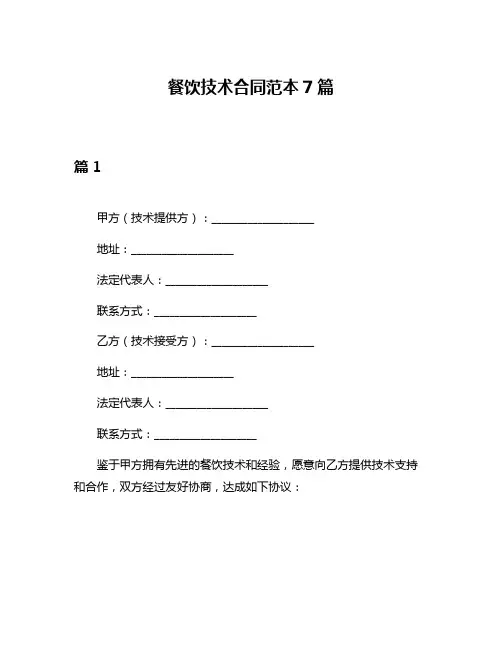 餐饮技术合同范本 7 篇

篇 1

甲方（技术提供方）：__________________

地址：__________________

法定代表人：__________________

联系方式：__________________

乙方（技术接受方）：__________________

地址：__________________

法定代表人：__________________

联系方式：__________________

鉴于甲方拥有先进的餐饮技术和经验，愿意向乙方提供技术支持和合作，双方经过友好协商，达成如下协议：